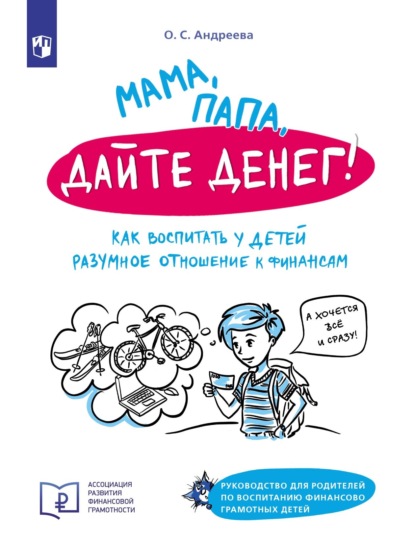 О. С. Андреева

МАМА, ПАПА, ДАЙТЕ ДЕНЕГ!

КАК ВОСПИТАТЬ У ДЕТЕЙ РАЗУМНОЕ ОТНОШЕНИЕ К ФИНАНСАМ

А ХОЧЕТСЯ ВСЁ И СРАЗУ!

АССОЦИАЦИЯ РАЗВИТИЯ ФИНАНСОВОЙ ГРАМОТНОСТИ

РУКОВОДСТВО ДЛЯ РОДИТЕЛЕЙ ПО ВОСПИТАНИЮ ФИНАНСОВО ГРАМОТНЫХ ДЕТЕЙ